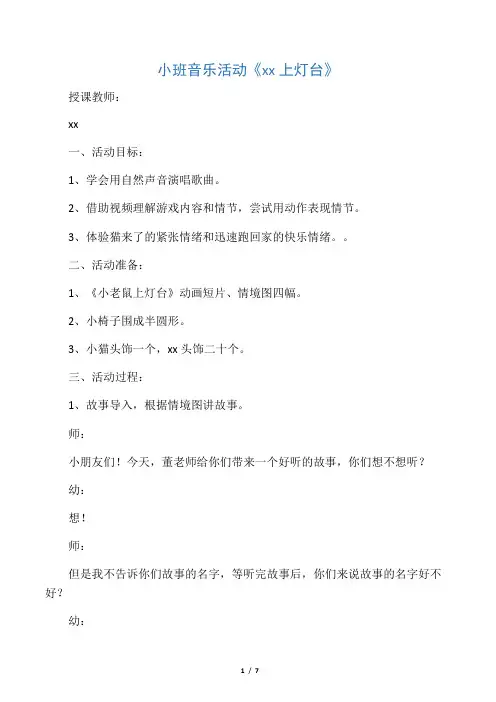 小班音乐活动《xx 上灯台》

授课教师：

xx

一、活动目标：

1、学会用自然声音演唱歌曲。

2、借助视频理解游戏内容和情节，尝试用动作表现情节。

3、体验猫来了的紧张情绪和迅速跑回家的快乐情绪。。

二、活动准备：

1、《小老鼠上灯台》动画短片、情境图四幅。

2、小椅子围成半圆形。

3、小猫头饰一个，xx 头饰二十个。

三、活动过程：

1、故事导入，根据情境图讲故事。

师：

小朋友们！今天，董老师给你们带来一个好听的故事，你们想不想听？

幼：

想！

师：

但是我不告诉你们故事的名字，等听完故事后，你们来说故事的名字好不好？

幼：

1 / 7